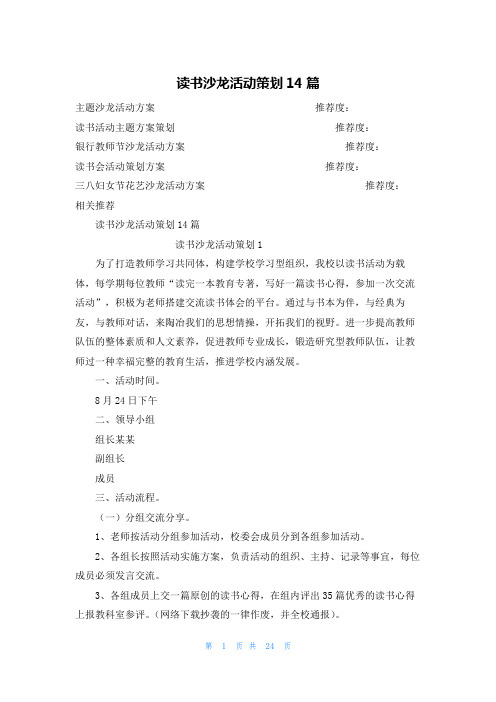 读书沙龙活动策划 14 篇

主题沙龙活动方案 推荐度：

读书活动主题方案策划 推荐度：

银行教师节沙龙活动方案 推荐度：

读书会活动策划方案 推荐度：

三八妇女节花艺沙龙活动方案 推荐度：

相关推荐

读书沙龙活动策划 14 篇

读书沙龙活动策划 1

为了打造教师学习共同体，构建学校学习型组织，我校以读书活动为载体，每学期每位教师“读完一本教育专著，写好一篇读书心得，参加一次交流活动”，积极为老师搭建交流读书体会的平台。通过与书本为伴，与经典为友，与教师对话，来陶冶我们的思想情操，开拓我们的视野。进一步提高教师队伍的整体素质和人文素养，促进教师专业成长，锻造研究型教师队伍，让教师过一种幸福完整的教育生活，推进学校内涵发展。

一、活动时间。

8 月 24 日下午

二、领导小组

组长某某

副组长

成员

三、活动流程。

（一）分组交流分享。

1、老师按活动分组参加活动，校委会成员分到各组参加活动。

2、各组长按照活动实施方案，负责活动的组织、主持、记录等事宜，每位成员必须发言交流。

3、各组成员上交一篇原创的读书心得，在组内评出 35 篇优秀的读书心得上报教科室参评。（网络下载抄袭的一律作废，并全校通报）。

第 1 页 共 24 页